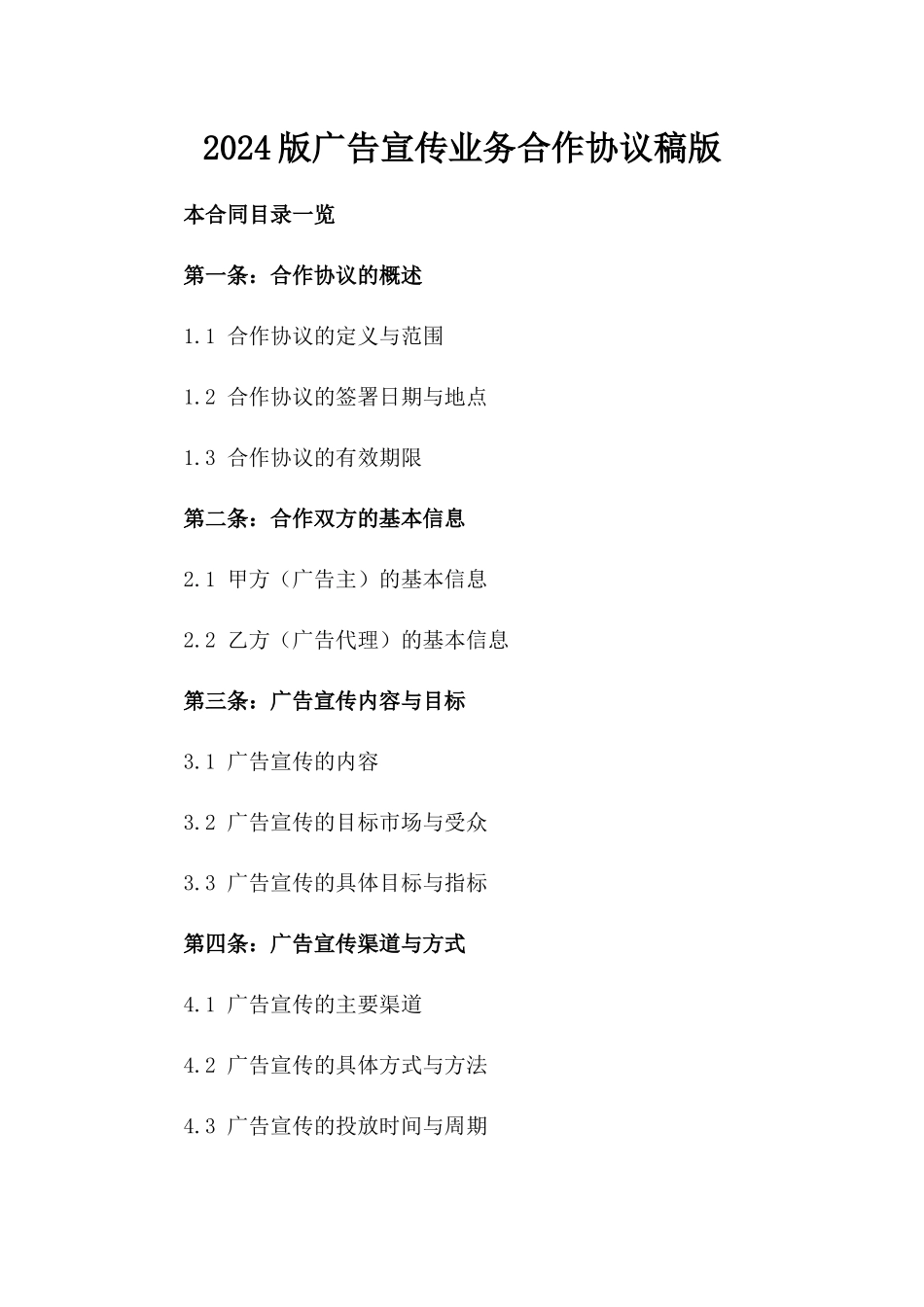 2024版广告宣传业务合作协议稿版

本合同目录一览

第一条：合作协议的概述

1.1 合作协议的定义与范围

1.2 合作协议的签署日期与地点

1.3 合作协议的有效期限

第二条：合作双方的基本信息

2.1 甲方（广告主）的基本信息

2.2 乙方（广告代理）的基本信息

第三条：广告宣传内容与目标

3.1 广告宣传的内容

3.2 广告宣传的目标市场与受众

3.3 广告宣传的具体目标与指标

第四条：广告宣传渠道与方式

4.1 广告宣传的主要渠道

4.2 广告宣传的具体方式与方法

4.3 广告宣传的投放时间与周期